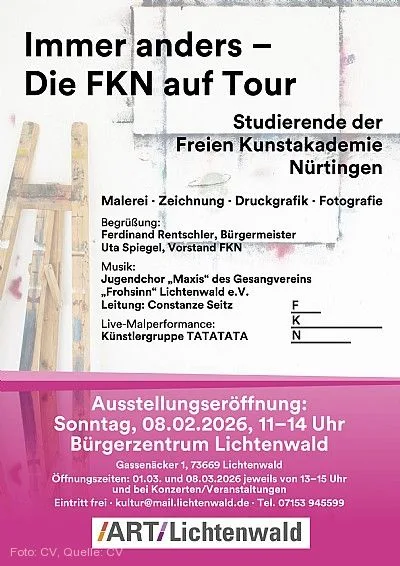 Immer anders – Die FKN auf Tour

Studierende der Freien Kunstakademie Nürtingen

Malerei · Zeichnung · Druckgrafik · Fotografie

Begrüßung:
Ferdinand Rentschler, Bürgermeister
Uta Spiegel, Vorstand FKN

Musik:
Jugendchor „Maxis“ des Gesangvereins „Frohsinn“ Lichtenwald e.V.
Leitung: Constanze Seitz

Live-Malperformance:
Künstlergruppe TATATATA

F
K
N

Ausstellungseröffnung:
Sonntag, 08.02.2026, 11–14 Uhr
Bürgerzentrum Lichtenwald

Gassenäcker 1, 73669 Lichtenwald
Öffnungszeiten: 01.03. und 08.03.2026 jeweils von 13–15 Uhr und bei Konzerten/Veranstaltungen
Eintritt frei · kultur@mail.lichtenwald.de · Tel. 07153 945599

/ART/Lichtenwald

Foto: CV, Quelle: CV